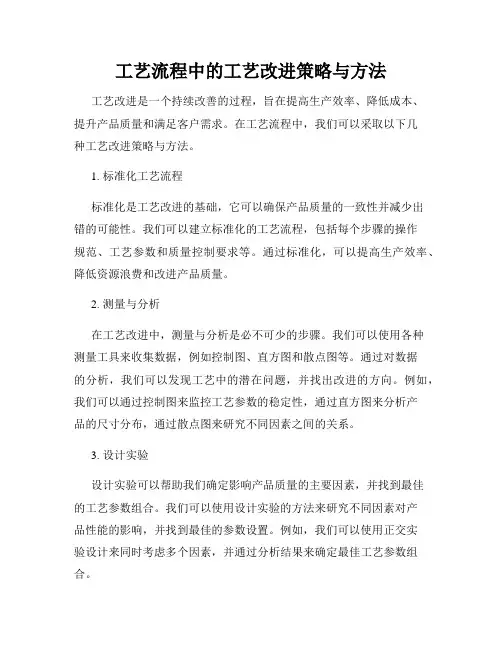 工艺流程中的工艺改进策略与方法

工艺改进是一个持续改善的过程，旨在提高生产效率、降低成本、提升产品质量和满足客户需求。在工艺流程中，我们可以采取以下几种工艺改进策略与方法。

1. 标准化工艺流程

标准化是工艺改进的基础，它可以确保产品质量的一致性并减少出错的可能性。我们可以建立标准化的工艺流程，包括每个步骤的操作规范、工艺参数和质量控制要求等。通过标准化，可以提高生产效率、降低资源浪费和改进产品质量。

2. 测量与分析

在工艺改进中，测量与分析是必不可少的步骤。我们可以使用各种测量工具来收集数据，例如控制图、直方图和散点图等。通过对数据的分析，我们可以发现工艺中的潜在问题，并找出改进的方向。例如，我们可以通过控制图来监控工艺参数的稳定性，通过直方图来分析产品的尺寸分布，通过散点图来研究不同因素之间的关系。

3. 设计实验

设计实验可以帮助我们确定影响产品质量的主要因素，并找到最佳的工艺参数组合。我们可以使用设计实验的方法来研究不同因素对产品性能的影响，并找到最佳的参数设置。例如，我们可以使用正交实验设计来同时考虑多个因素，并通过分析结果来确定最佳工艺参数组合。